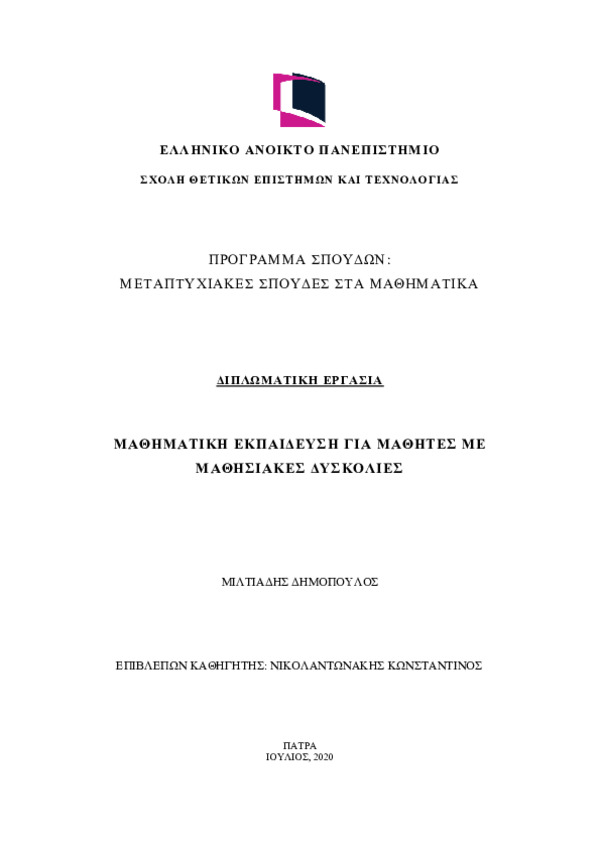 ΕΛΛΗΝΙΚΟ ΑΝΟΙΚΤΟ ΠΑΝΕΠΙΣΤΗΜΙΟ

ΣΧΟΛΗ ΘΕΤΙΚΩΝ ΕΠΙΣΤΗΜΩΝ ΚΑΙ ΤΕΧΝΟΛΟΓΙΑΣ

ΠΡΟΓΡΑΜΜΑ ΣΠΟΥΔΩΝ:
ΜΕΤΑΠΤΥΧΙΑΚΕΣ ΣΠΟΥΔΕΣ ΣΤΑ ΜΑΘΗΜΑΤΙΚΑ

ΔΙΠΛΩΜΑΤΙΚΗ ΕΡΓΑΣΙΑ

ΜΑΘΗΜΑΤΙΚΗ ΕΚΠΑΙΔΕΥΣΗ ΓΙΑ ΜΑΘΗΤΕΣ ΜΕ ΜΑΘΗΣΙΑΚΕΣ ΔΥΣΚΟΛΙΕΣ

ΜΙΛΤΙΑΔΗΣ ΔΗΜΟΠΟΥΛΟΣ

ΕΠΙΒΛΕΠΩΝ ΚΑΘΗΓΗΤΗΣ: ΝΙΚΟΛΑΝΤΩΝΑΚΗΣ ΚΩΝΣΤΑΝΤΙΝΟΣ

ΠΑΤΡΑ
ΙΟΥΛΙΟΣ, 2020